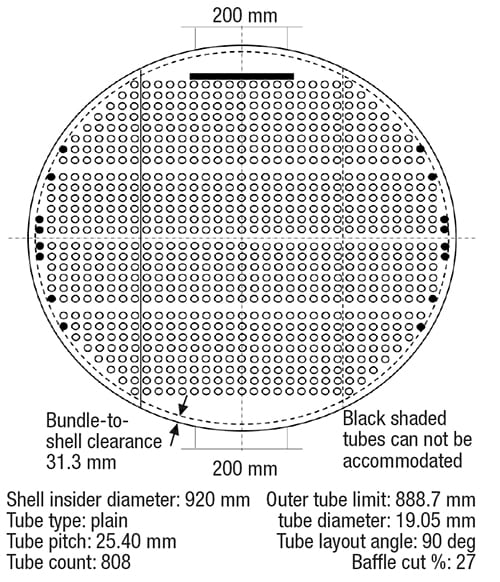 200 mm

Bundle-to-shell clearance 31.3 mm

Black shaded tubes can not be accommodated

200 mm

Shell insider diameter: 920 mm
Tube type: plain
Tube pitch: 25.40 mm
Tube count: 808

Outer tube limit: 888.7 mm
tube diameter: 19.05 mm
Tube layout angle: 90 deg
Baffle cut %: 27